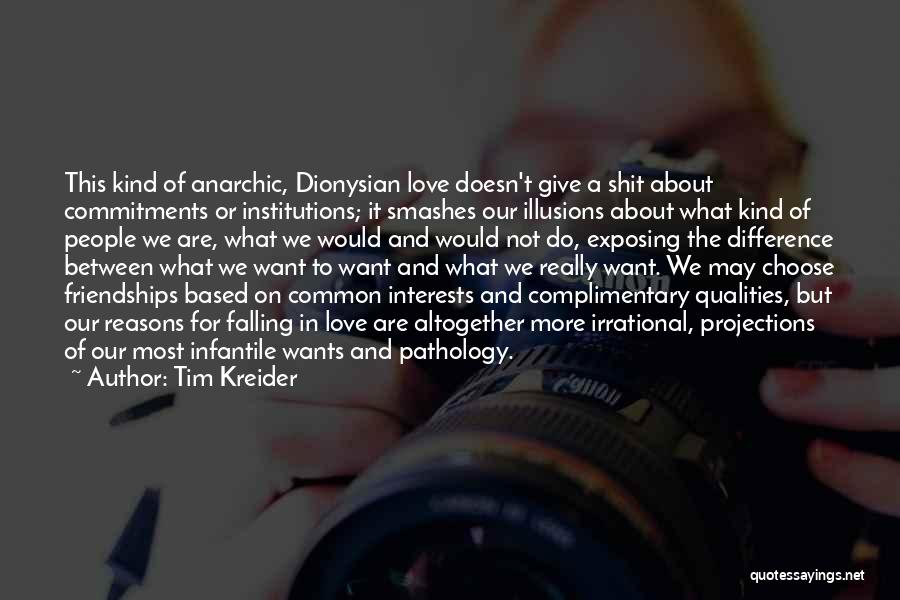 This kind of anarchic, Dionysian love doesn't give a shit about commitments or institutions; it smashes our illusions about what kind of people we are, what we would and would not do, exposing the difference between what we want to want and what we really want. We may choose friendships based on common interests and complimentary qualities, but our reasons for falling in love are altogether more irrational, projections of our most infantile wants and pathology.

~ Author: Tim Kreider

quotessayings.net